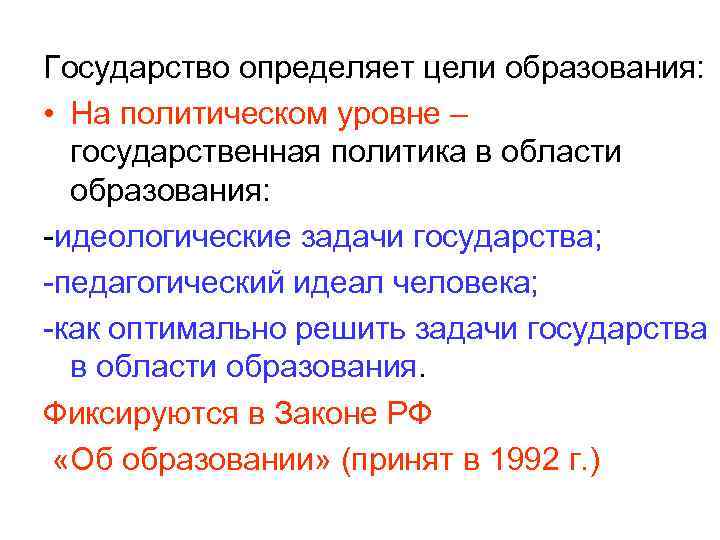 Государство определяет цели образования:

• На политическом уровне – государственная политика в области образования:

-идеологические задачи государства;

-педагогический идеал человека;

-как оптимально решить задачи государства в области образования.

Фиксируются в Законе РФ

«Об образовании» (принят в 1992 г.)